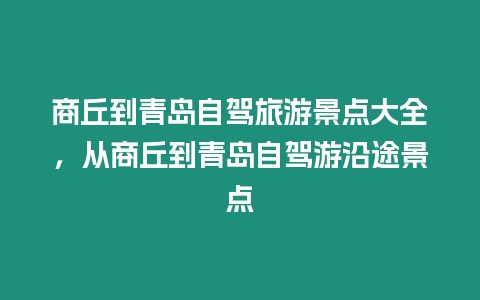 商丘到青岛自驾旅游景点大全，从商丘到青岛自驾游沿途景点